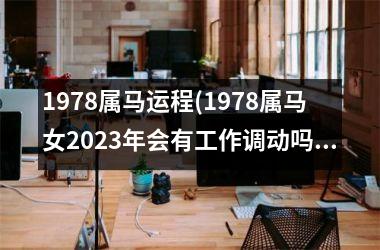 1978属马运程(1978属马女2023年会有工作调动吗...